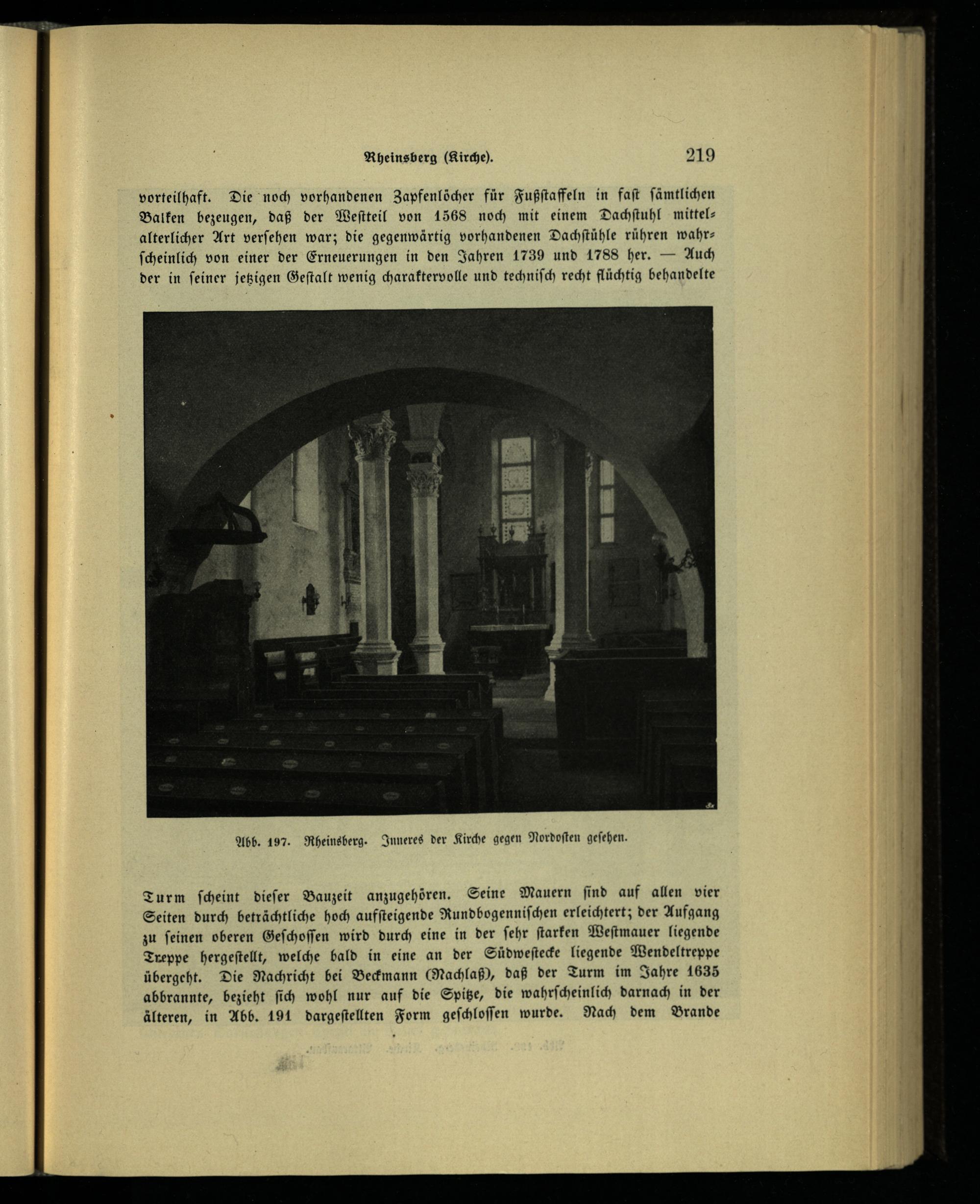 Rheinsberg (Kirche). 219

vorteilhaft. Die noch vorhandenen Zapfenlöcher für Fußstaffeln in fast sämtlichen Balken bezeugen, daß der Westteil von 1568 noch mit einem Dachstuhl mittelalterlicher Art versehen war; die gegenwärtig vorhandenen Dachstühle rühren wahrscheinlich von einer der Erneuerungen in den Jahren 1739 und 1788 her. — Auch der in seiner jetzigen Gestalt wenig charaktervolle und technisch recht flüchtig behandelte

Abb. 197. Rheinsberg. Inneres der Kirche gegen Nordosten gesehen.

Turm scheint dieser Bauzeit anzugehören. Seine Mauern sind auf allen vier Seiten durch beträchtliche hoch aufsteigende Rundbogennischen erleichtert; der Aufgang zu seinen oberen Geschossen wird durch eine in der sehr starken Westmauer liegende Treppe hergestellt, welche bald in eine an der Südwestecke liegende Wendeltreppe übergeht. Die Nachricht bei Beckmann (Nachlaß), daß der Turm im Jahre 1635 abbrannte, bezieht sich wohl nur auf die Spitze, die wahrscheinlich darnach in der älteren, in Abb. 191 dargestellten Form geschlossen wurde. Nach dem Brande